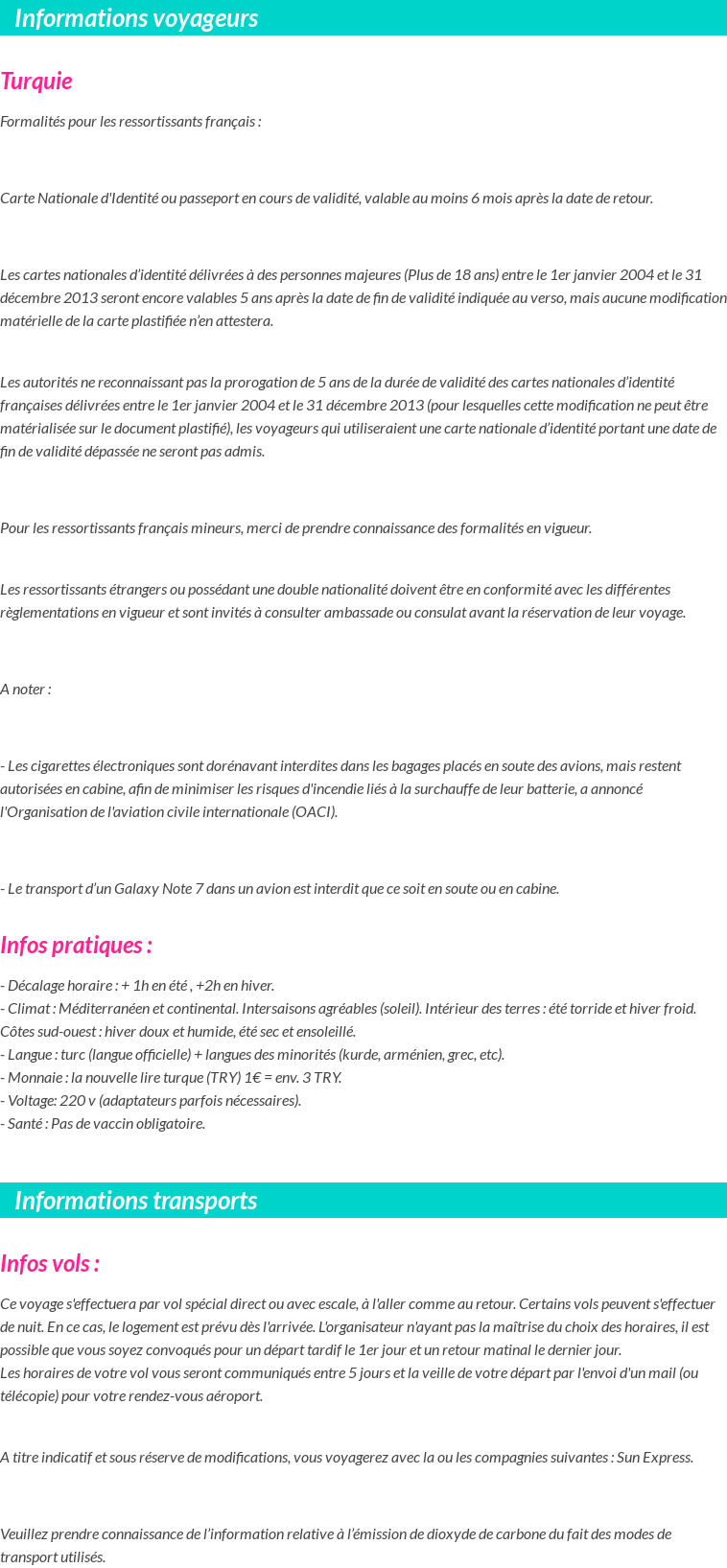 Informations voyageurs

Turquie

Formalités pour les ressortissants français :

Carte Nationale d'Identité ou passeport en cours de validité, valable au moins 6 mois après la date de retour.

Les cartes nationales d'identité délivrées à des personnes majeures (Plus de 18 ans) entre le 1er janvier 2004 et le 31 décembre 2013 seront encore valables 5 ans après la date de fin de validité indiquée au verso, mais aucune modification matérielle de la carte plastifiée n'en attestera.

Les autorités ne reconnaissant pas la prorogation de 5 ans de la durée de validité des cartes nationales d'identité françaises délivrées entre le 1er janvier 2004 et le 31 décembre 2013 (pour lesquelles cette modification ne peut être matérialisée sur le document plastifié), les voyageurs qui utiliseraient une carte nationale d'identité portant une date de fin de validité dépassée ne seront pas admis.

Pour les ressortissants français mineurs, merci de prendre connaissance des formalités en vigueur.

Les ressortissants étrangers ou possédant une double nationalité doivent être en conformité avec les différentes règlementations en vigueur et sont invités à consulter ambassade ou consulat avant la réservation de leur voyage.

A noter :

- Les cigarettes électroniques sont dorénavant interdites dans les bagages placés en soute des avions, mais restent autorisées en cabine, afin de minimiser les risques d'incendie liés à la surchauffe de leur batterie, a annoncé l'Organisation de l'aviation civile internationale (OACI).

- Le transport d'un Galaxy Note 7 dans un avion est interdit que ce soit en soute ou en cabine.

Infos pratiques :

- Décalage horaire : + 1h en été , +2h en hiver.
- Climat : Méditerranéen et continental. Intersaisons agréables (soleil). Intérieur des terres : été torride et hiver froid. Côtes sud-ouest : hiver doux et humide, été sec et ensoleillé.
- Langue : turc (langue officielle) + langues des minorités (kurde, arménien, grec, etc).
- Monnaie : la nouvelle lire turque (TRY) 1€ = env. 3 TRY.
- Voltage: 220 v (adaptateurs parfois nécessaires).
- Santé : Pas de vaccin obligatoire.

Informations transports

Infos vols :

Ce voyage s'effectuera par vol spécial direct ou avec escale, à l'aller comme au retour. Certains vols peuvent s'effectuer de nuit. En ce cas, le logement est prévu dès l'arrivée. L'organisateur n'ayant pas la maîtrise du choix des horaires, il est possible que vous soyez convoqués pour un départ tardif le 1er jour et un retour matinal le dernier jour.
Les horaires de votre vol vous seront communiqués entre 5 jours et la veille de votre départ par l'envoi d'un mail (ou télécopie) pour votre rendez-vous aéroport.

A titre indicatif et sous réserve de modifications, vous voyagerez avec la ou les compagnies suivantes : Sun Express.

Veuillez prendre connaissance de l'information relative à l'émission de dioxyde de carbone du fait des modes de transport utilisés.